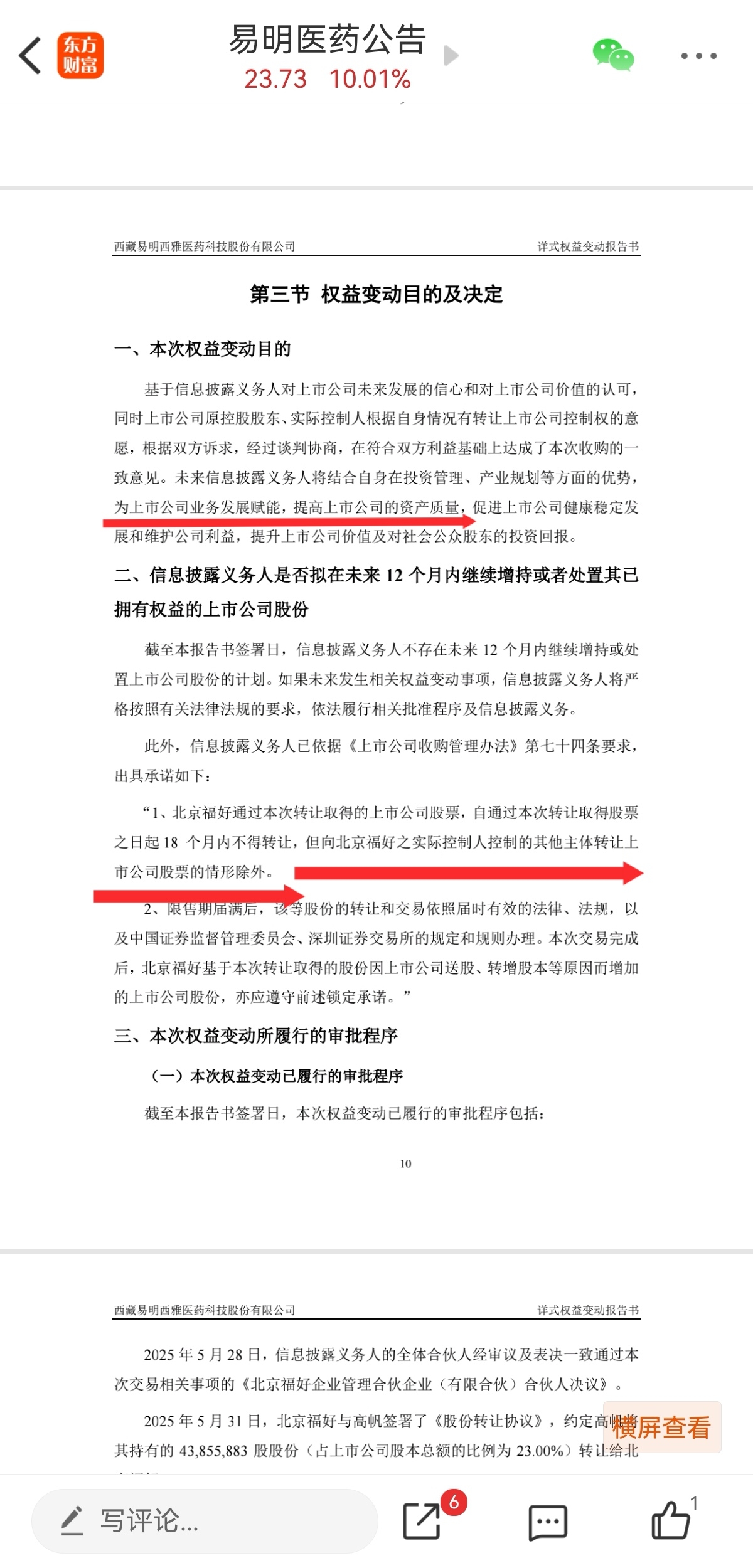 东方财富

易明医药公告
23.73 10.01%

西藏易明西雅医药科技股份有限公司 详式权益变动报告书

第三节 权益变动目的及决定

一、本次权益变动目的

基于信息披露义务人对上市公司未来发展的信心和对上市公司价值的认可，同时上市公司原控股股东、实际控制人根据自身情况有转让上市公司控制权的意愿，根据双方诉求，经过谈判协商，在符合双方利益基础上达成了本次收购的一致意见。未来信息披露义务人将结合自身在投资管理、产业规划等方面的优势，为上市公司业务发展赋能，提高上市公司的资产质量，促进上市公司健康稳定发展和维护公司利益，提升上市公司价值及对社会公众股东的投资回报。

二、信息披露义务人是否拟在未来 12 个月内继续增持或者处置其已拥有权益的上市公司股份

截至本报告书签署日，信息披露义务人不存在未来 12 个月内继续增持或处置上市公司股份的计划。如果未来发生相关权益变动事项，信息披露义务人将严格按照有关法律法规的要求，依法履行相关批准程序及信息披露义务。

此外，信息披露义务人已依据《上市公司收购管理办法》第七十四条要求，出具承诺如下：

“1、北京福好通过本次转让取得的上市公司股票，自通过本次转让取得股票之日起 18 个月内不得转让，但向北京福好之实际控制人控制的其他主体转让上市公司股票的情形除外。

2、限售期届满后，该等股份的转让和交易依照届时有效的法律、法规，以及中国证券监督管理委员会、深圳证券交易所的规定和规则办理。本次交易完成后，北京福好基于本次转让取得的股份因上市公司送股、转增股本等原因而增加的上市公司股份，亦应遵守前述锁定承诺。”

三、本次权益变动所履行的审批程序

（一）本次权益变动已履行的审批程序

截至本报告书签署日，本次权益变动已履行的审批程序包括：

10

西藏易明西雅医药科技股份有限公司 详式权益变动报告书

2025 年 5 月 28 日，信息披露义务人的全体合伙人经审议及表决一致通过本次交易相关事项的《北京福好企业管理合伙企业（有限合伙）合伙人决议》。

2025 年 5 月 31 日，北京福好与高帆签署了《股份转让协议》，约定高帆将其持有的 43,855,883 股股份（占上市公司股本总额的比例为 23.00%）转让给北

横屏查看

写评论...
6
1